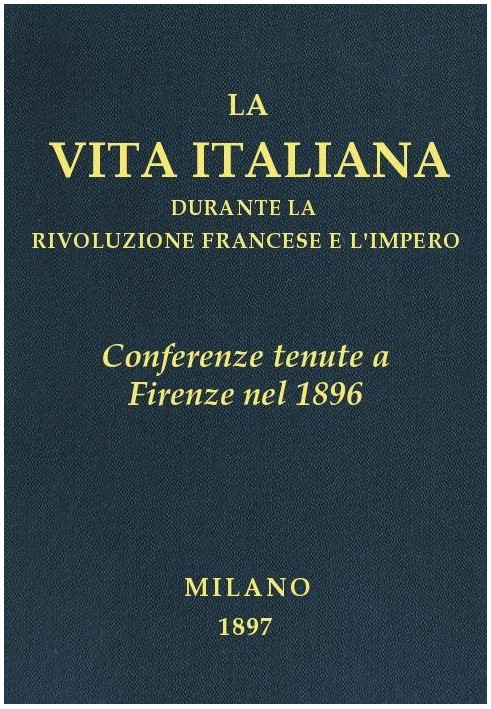 LA
VITA ITALIANA
DURANTE LA
RIVOLUZIONE FRANCESE E L'IMPERO

Conferenze tenute a
Firenze nel 1896

MILANO
1897